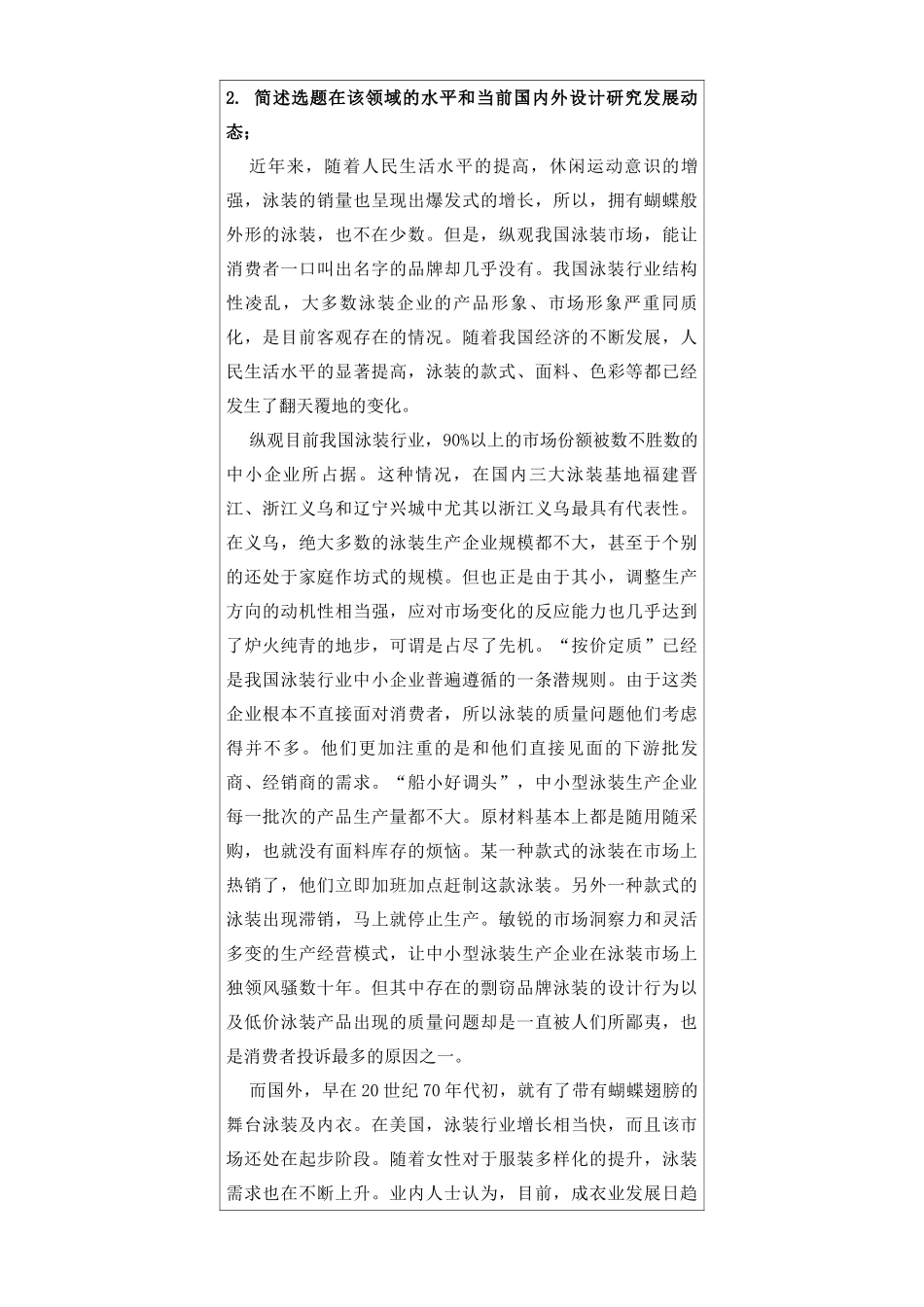 2. 简述选题在该领域的水平和当前国内外设计研究发展动态；

近年来，随着人民生活水平的提高，休闲运动意识的增强，泳装的销量也呈现出爆发式的增长，所以，拥有蝴蝶般外形的泳装，也不在少数。但是，纵观我国泳装市场，能让消费者一口叫出名字的品牌却几乎没有。我国泳装行业结构性凌乱，大多数泳装企业的产品形象、市场形象严重同质化，是目前客观存在的情况。随着我国经济的不断发展，人民生活水平的显著提高，泳装的款式、面料、色彩等都已经发生了翻天覆地的变化。

纵观目前我国泳装行业，90%以上的市场份额被数不胜数的中小企业所占据。这种情况，在国内三大泳装基地福建晋江、浙江义乌和辽宁兴城中尤其以浙江义乌最具有代表性。在义乌，绝大多数的泳装生产企业规模都不大，甚至于个别的还处于家庭作坊式的规模。但也正是由于其小，调整生产方向的动机性相当强，应对市场变化的反应能力也几乎达到了炉火纯青的地步，可谓是占尽了先机。“按价定质”已经是我国泳装行业中小企业普遍遵循的一条潜规则。由于这类企业根本不直接面对消费者，所以泳装的质量问题他们考虑得并不多。他们更加注重的是和他们直接见面的下游批发商、经销商的需求。“船小好调头”，中小型泳装生产企业每一批次的产品生产量都不大。原材料基本上都是随用随采购，也就没有面料库存的烦恼。某一种款式的泳装在市场上热销了，他们立即加班加点赶制这款泳装。另外一种款式的泳装出现滞销，马上就停止生产。敏锐的市场洞察力和灵活多变的生产经营模式，让中小型泳装生产企业在泳装市场上独领风骚数十年。但其中存在的剽窃品牌泳装的设计行为以及低价泳装产品出现的质量问题却是一直被人们所鄙夷，也是消费者投诉最多的原因之一。

而国外，早在20世纪70年代初，就有了带有蝴蝶翅膀的舞台泳装及内衣。在美国，泳装行业增长相当快，而且该市场还处在起步阶段。随着女性对于服装多样化的提升，泳装需求也在不断上升。业内人士认为，目前，成衣业发展日趋